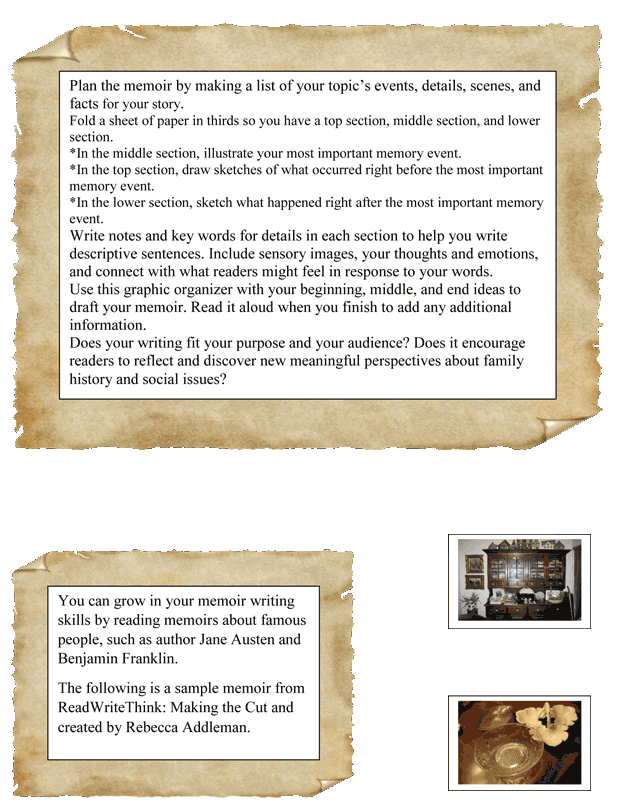 Plan the memoir by making a list of your topic's events, details, scenes, and facts for your story.

Fold a sheet of paper in thirds so you have a top section, middle section, and lower section.

*In the middle section, illustrate your most important memory event.

*In the top section, draw sketches of what occurred right before the most important memory event.

*In the lower section, sketch what happened right after the most important memory event.

Write notes and key words for details in each section to help you write descriptive sentences. Include sensory images, your thoughts and emotions, and connect with what readers might feel in response to your words.

Use this graphic organizer with your beginning, middle, and end ideas to draft your memoir. Read it aloud when you finish to add any additional information.

Does your writing fit your purpose and your audience? Does it encourage readers to reflect and discover new meaningful perspectives about family history and social issues?

You can grow in your memoir writing skills by reading memoirs about famous people, such as author Jane Austen and Benjamin Franklin.

The following is a sample memoir from ReadWriteThink: Making the Cut and created by Rebecca Addleman.